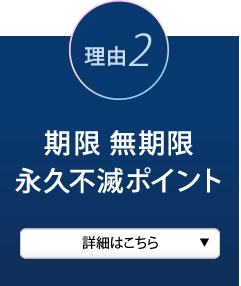 理由2

期限 無期限
永久不滅ポイント

詳細はこちら ▼